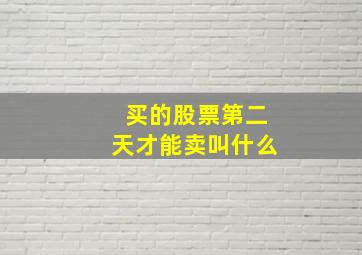 买的股票第二天才能卖叫什么